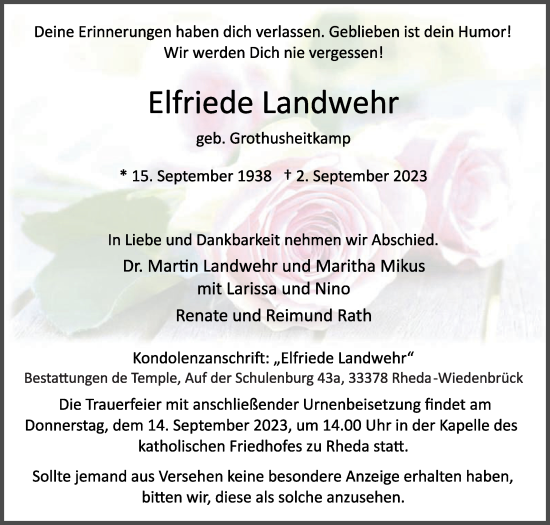 Deine Erinnerungen haben dich verlassen. Geblieben ist dein Humor!
Wir werden Dich nie vergessen!

Elfriede Landwehr

geb. Grothusheitkamp

* 15. September 1938 † 2. September 2023

In Liebe und Dankbarkeit nehmen wir Abschied.

Dr. Martin Landwehr und Maritha Mikus
mit Larissa und Nino

Renate und Reimund Rath

Kondolenzanschrift: „Elfriede Landwehr“
Bestattungen de Temple, Auf der Schulenburg 43a, 33378 Rheda-Wiedenbrück

Die Trauerfeier mit anschließender Urnenbeisetzung findet am Donnerstag, dem 14. September 2023, um 14.00 Uhr in der Kapelle des katholischen Friedhofes zu Rheda statt.

Sollte jemand aus Versehen keine besondere Anzeige erhalten haben, bitten wir, diese als solche anzusehen.